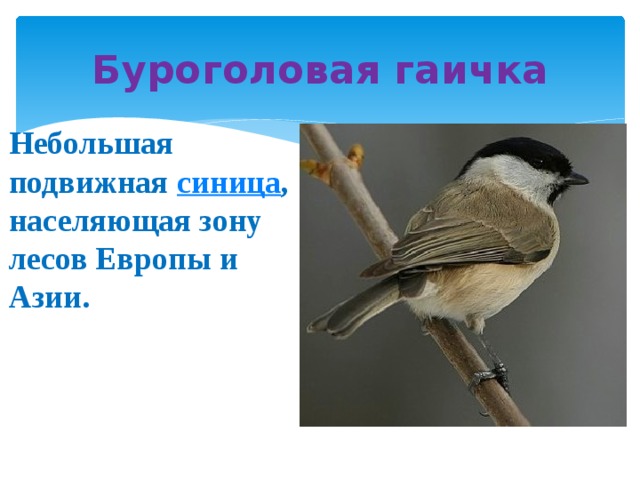 Буроголовая гаичка

Небольшая подвижная синица, населяющая зону лесов Европы и Азии.